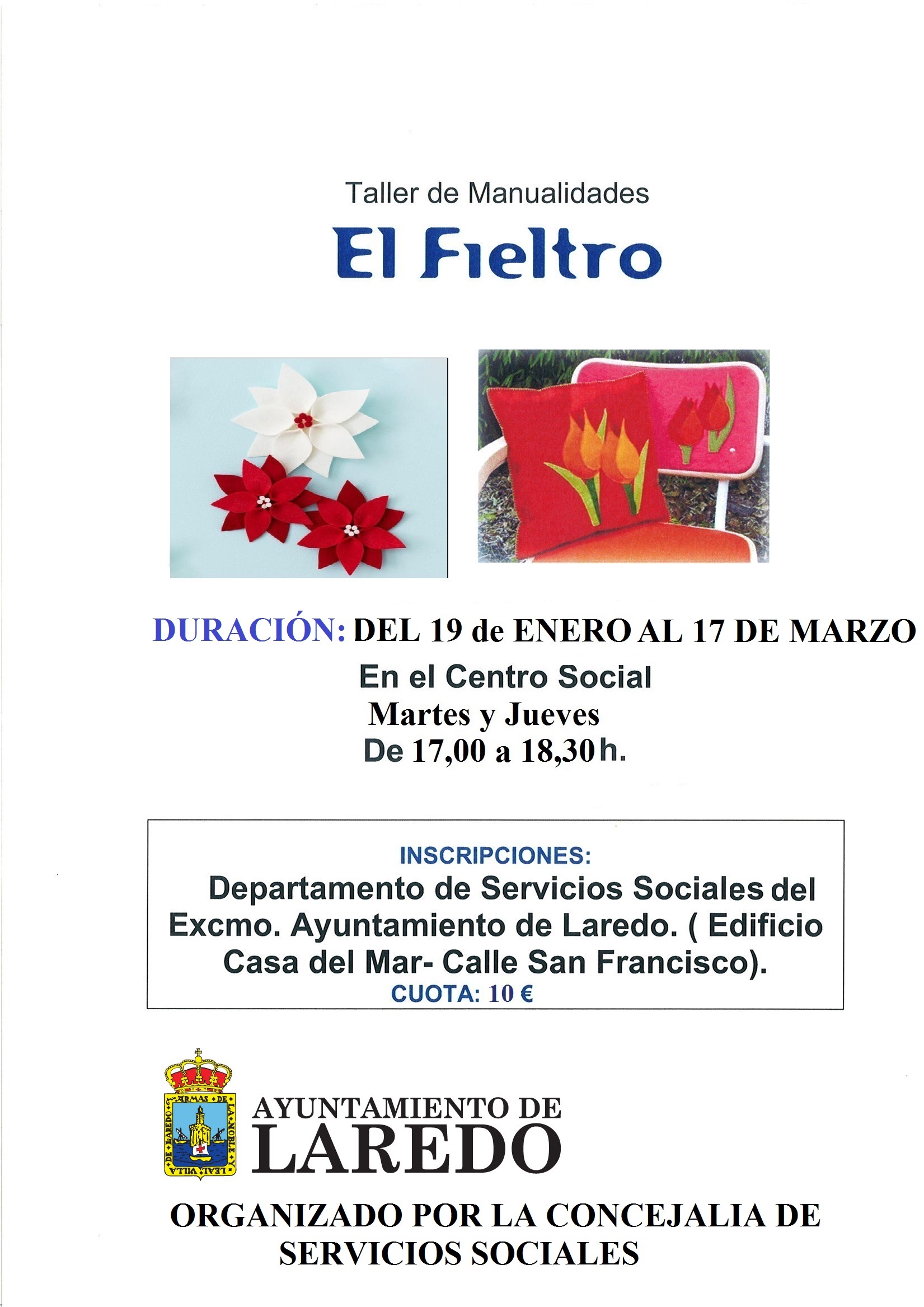 Taller de Manualidades

El Fieltro

DURACIÓN: DEL 19 de ENERO AL 17 DE MARZO

En el Centro Social
Martes y Jueves
De 17,00 a 18,30 h.

INSCRIPCIONES:
Departamento de Servicios Sociales del Excmo. Ayuntamiento de Laredo. ( Edificio Casa del Mar- Calle San Francisco).
CUOTA: 10 €

ARMAS DE LA NOBLE Y LEAL VILLA DE LAREDO

AYUNTAMIENTO DE
LAREDO

ORGANIZADO POR LA CONCEJALIA DE SERVICIOS SOCIALES